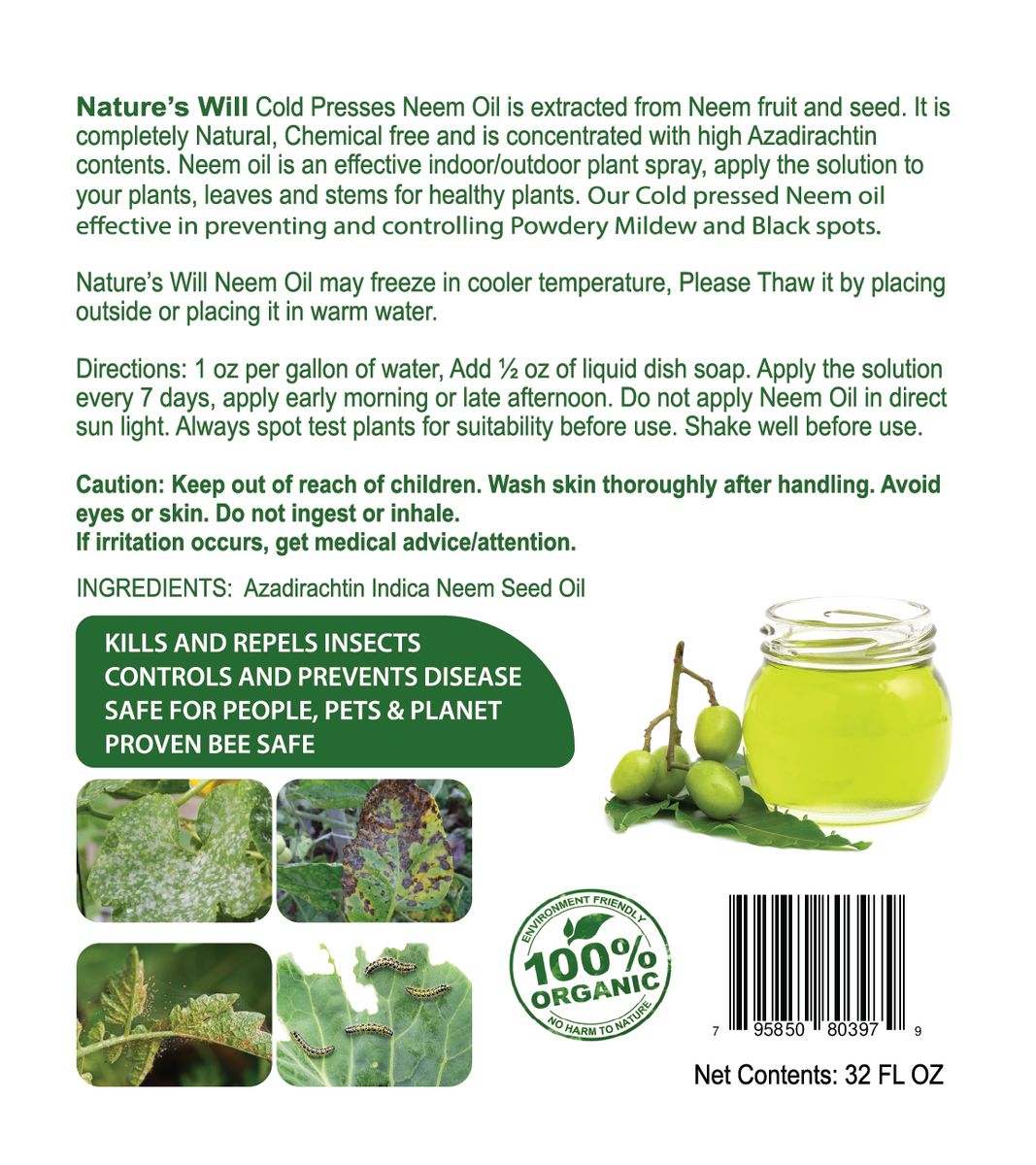 Nature's Will Cold Presses Neem Oil is extracted from Neem fruit and seed. It is completely Natural, Chemical free and is concentrated with high Azadirachtin contents. Neem oil is an effective indoor/outdoor plant spray, apply the solution to your plants, leaves and stems for healthy plants. Our Cold pressed Neem oil effective in preventing and controlling Powdery Mildew and Black spots.

Nature's Will Neem Oil may freeze in cooler temperature, Please Thaw it by placing outside or placing it in warm water.

Directions: 1 oz per gallon of water, Add ½ oz of liquid dish soap. Apply the solution every 7 days, apply early morning or late afternoon. Do not apply Neem Oil in direct sun light. Always spot test plants for suitability before use. Shake well before use.

Caution: Keep out of reach of children. Wash skin thoroughly after handling. Avoid eyes or skin. Do not ingest or inhale.
If irritation occurs, get medical advice/attention.

INGREDIENTS: Azadirachtin Indica Neem Seed Oil

KILLS AND REPELS INSECTS
CONTROLS AND PREVENTS DISEASE
SAFE FOR PEOPLE, PETS & PLANET
PROVEN BEE SAFE

ENVIRONMENT FRIENDLY
100%
ORGANIC
NO HARM TO NATURE

7 95850 80397 9

Net Contents: 32 FL OZ